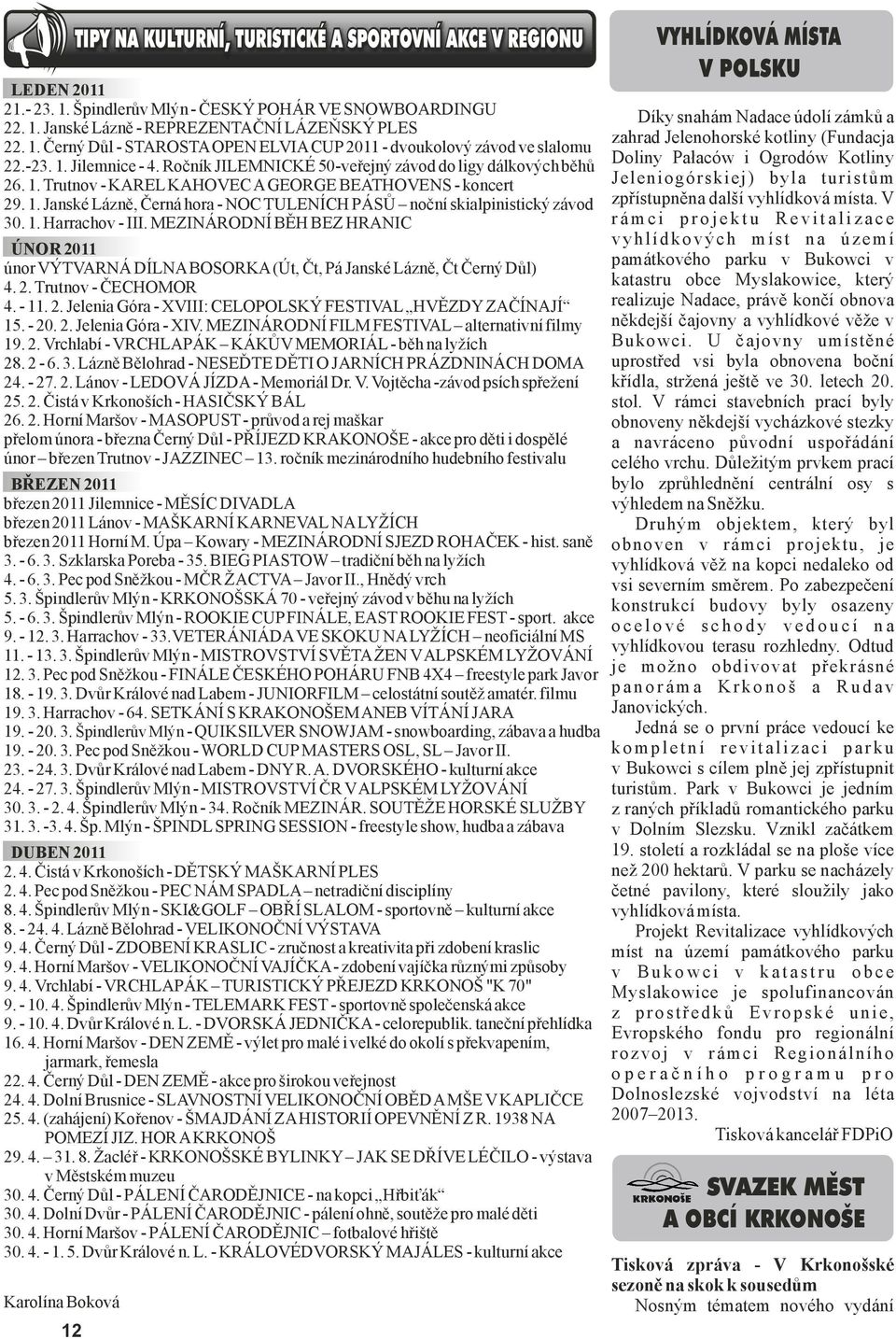 TIPY NA KULTURNÍ, TURISTICKÉ A SPORTOVNÍ AKCE V REGIONU

LEDEN 2011
21. - 23. 1. Špindlerův Mlýn - ČESKÝ POHÁR VE SNOWBOARDINGU
22. 1. Janské Lázně - REPREZENTAČNÍ LÁZEŇSKÝ PLES
22. 1. Černý Důl - STAROSTA OPEN ELVIA CUP 2011 - dvoukolový závod ve slalomu
22. -23. 1. Jilemnice - 4. Ročník JILEMNICKÉ 50-veřejný závod do ligy dálkových běhů
26. 1. Trutnov - KAREL KAHOVEC A GEORGE BEATHOVENS - koncert
29. 1. Janské Lázně, Černá hora - NOC TULENÍCH PÁSŮ – noční skialpinistický závod
30. 1. Harrachov - III. MEZINÁRODNÍ BĚH BEZ HRANIC

ÚNOR 2011
únor VÝTVARNÁ DÍLNA BOSORKA (Út, Čt, Pá Janské Lázně, Čt Černý Důl)
4. 2. Trutnov - ČECHOMOR
4. - 11. 2. Jelenia Góra - XVIII: CELOPOLSKÝ FESTIVAL „HVĚZDY ZAČÍNAJÍ“
15. - 20. 2. Jelenia Góra - XIV. MEZINÁRODNÍ FILM FESTIVAL – alternativní filmy
19. 2. Vrchlabí - VRCHLAPÁK – KÁKŮV MEMORIÁL - běh na lyžích
28. 2 - 6. 3. Lázně Bělohrad - NESEĎTE DĚTI O JARNÍCH PRÁZDNINÁCH DOMA
24. - 27. 2. Lánov - LEDOVÁ JÍZDA - Memoriál Dr. V. Vojtěcha -závod psích spřežení
25. 2. Čistá v Krkonoších - HASIČSKÝ BÁL
26. 2. Horní Maršov - MASOPUST - průvod a rej maškar
přelom února - března Černý Důl - PŘÍJEZD KRAKONOŠE - akce pro děti i dospělé
únor – březen Trutnov - JAZZINEC – 13. ročník mezinárodního hudebního festivalu

BŘEZEN 2011
březen 2011 Jilemnice - MĚSÍC DIVADLA
březen 2011 Lánov - MAŠKARNÍ KARNEVAL NA LYŽÍCH
březen 2011 Horní M. Úpa – Kowary - MEZINÁRODNÍ SJEZD ROHAČEK - hist. saně
3. - 6. 3. Szklarska Poreba - 35. BIEG PIASTOW – tradiční běh na lyžích
4. - 6. 3. Pec pod Sněžkou - MČR ŽACTVA – Javor II., Hnědý vrch
5. 3. Špindlerův Mlýn - KRKONOŠSKÁ 70 - veřejný závod v běhu na lyžích
5. - 6. 3. Špindlerův Mlýn - ROOKIE CUP FINÁLE, EAST ROOKIE FEST - sport. akce
9. - 12. 3. Harrachov - 33. VETERÁNIÁDA VE SKOKU NA LYŽÍCH – neoficiální MS
11. - 13. 3. Špindlerův Mlýn - MISTROVSTVÍ SVĚTA ŽEN V ALPSKÉM LYŽOVÁNÍ
12. 3. Pec pod Sněžkou - FINÁLE ČESKÉHO POHÁRU FNB 4X4 – freestyle park Javor
18. - 19. 3. Dvůr Králové nad Labem - JUNIORFILM – celostátní soutěž amatér. filmu
19. 3. Harrachov - 64. SETKÁNÍ S KRAKONOŠEM ANEB VÍTÁNÍ JARA
19. - 20. 3. Špindlerův Mlýn - QUIKSILVER SNOWJAM - snowboarding, zábava a hudba
19. - 20. 3. Pec pod Sněžkou - WORLD CUP MASTERS OSL, SL – Javor II.
23. - 24. 3. Dvůr Králové nad Labem - DNY R. A. DVORSKÉHO - kulturní akce
24. - 27. 3. Špindlerův Mlýn - MISTROVSTVÍ ČR V ALPSKÉM LYŽOVÁNÍ
30. 3. - 2. 4. Špindlerův Mlýn - 34. Ročník MEZINÁR. SOUTĚŽE HORSKÉ SLUŽBY
31. 3. -3. 4. Šp. Mlýn - ŠPINDL SPRING SESSION - freestyle show, hudba a zábava

DUBEN 2011
2. 4. Čistá v Krkonoších - DĚTSKÝ MAŠKARNÍ PLES
2. 4. Pec pod Sněžkou - PEC NÁM SPADLA – netradiční disciplíny
8. 4. Špindlerův Mlýn - SKI&GOLF – OBŘÍ SLALOM - sportovně – kulturní akce
8. - 24. 4. Lázně Bělohrad - VELIKONOČNÍ VÝSTAVA
9. 4. Černý Důl - ZDOBENÍ KRASLIC - zručnost a kreativita při zdobení kraslic
9. 4. Horní Maršov - VELIKONOČNÍ VAJÍČKA - zdobení vajíčka různými způsoby
9. 4. Vrchlabí - VRCHLAPÁK – TURISTICKÝ PŘEJEZD KRKONOŠ "K 70"
9. - 10. 4. Špindlerův Mlýn - TELEMARK FEST - sportovně společenská akce
9. - 10. 4. Dvůr Králové n. L. - DVORSKÁ JEDNIČKA - celorepublik. taneční přehlídka
16. 4. Horní Maršov - DEN ZEMĚ - výlet pro malé i velké do okolí s překvapením, jarmark, řemesla
22. 4. Černý Důl - DEN ZEMĚ - akce pro širokou veřejnost
24. 4. Dolní Brusnice - SLAVNOSTNÍ VELIKONOČNÍ OBĚD A MŠE V KAPLIČCE
25. 4. (zahájení) Kořenov - ŠMAJDÁNÍ ZA HISTORIÍ OPEVNĚNÍ Z R. 1938 NA POMEZÍ JIZ. HOR A KRKONOŠ
29. 4. – 31. 8. Žacléř - KRKONOŠSKÉ BYLINKY – JAK SE DŘÍVE LÉČILO - výstava v Městském muzeu
30. 4. Černý Důl - PÁLENÍ ČARODĚJNICE - na kopci „Hřbiťák“
30. 4. Dolní Dvůr - PÁLENÍ ČARODĚJNIC - pálení ohně, soutěže pro malé děti
30. 4. Horní Maršov - PÁLENÍ ČARODĚJNIC – fotbalové hřiště
30. 4. - 1. 5. Dvůr Králové n. L. - KRÁLOVÉDVORSKÝ MAJÁLES - kulturní akce

Karolína Boková

12

VYHLÍDKOVÁ MÍSTA V POLSKU

Díky snahám Nadace údolí zámků a zahrad Jelenohorské kotliny (Fundacja Doliny Pałaców i Ogrodów Kotliny Jeleniogórskiej) byla turistům zpřístupněna další vyhlídková místa. V rámci projektu Revitalizace vyhlídkových míst na území památkového parku v Bukowci v katastru obce Myslakowice, který realizuje Nadace, právě končí obnova někdejší čajovny a vyhlídkové věže v Bukowci. U čajovny umístěné uprostřed vsi byla obnovena boční křídla, stržená ještě ve 30. letech 20. stol. V rámci stavebních prací byly obnoveny někdejší vycházkové stezky a navráceno původní uspořádání celého vrchu. Důležitým prvkem prací bylo zprůhlednění centrální osy s výhledem na Sněžku.

Druhým objektem, který byl obnoven v rámci projektu, je vyhlídková věž na kopci nedaleko od vsi severním směrem. Po zabezpečení konstrukcí budovy byly osazeny ocelové schody vedoucí na vyhlídkovou terasu rozhledny. Odtud je možno obdivovat překrásné panoráma Krkonoš a Rudav Janovických.

Jedná se o první práce vedoucí ke kompletní revitalizaci parku v Bukowci s cílem plně jej zpřístupnit turistům. Park v Bukowci je jedním z raných příkladů romantického parku v Dolním Slezsku. Vznikl začátkem 19. století a rozkládal se na ploše více než 200 hektarů. V parku se nacházely četné pavilony, které sloužily jako vyhlídková místa.

Projekt Revitalizace vyhlídkových míst na území památkového parku v Bukowci v katastru obce Myslakowice je spolufinancován z prostředků Evropské unie, Evropského fondu pro regionální rozvoj v rámci Regionálního operačního programu pro Dolnoslezské vojvodství na léta 2007–2013.

Tisková kancelář FDPiO

KRKONOŠE
SVAZEK MĚST A OBCÍ KRKONOŠE

Tisková zpráva - V Krkonošské sezoně na skok k sousedům
Nosným tématem nového vydání